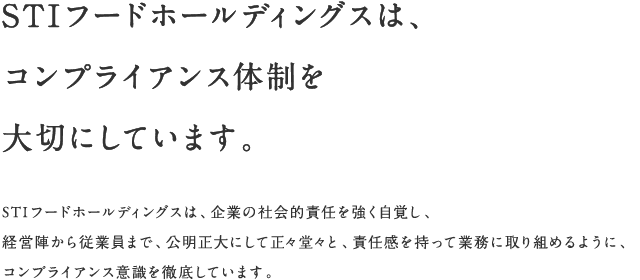 STIフードホールディングスは、
コンプライアンス体制を
大切にしています。

STIフードホールディングスは、企業の社会的責任を強く自覚し、
経営陣から従業員まで、公明正大にして正々堂々と、責任感を持って業務に取り組めるように、
コンプライアンス意識を徹底しています。